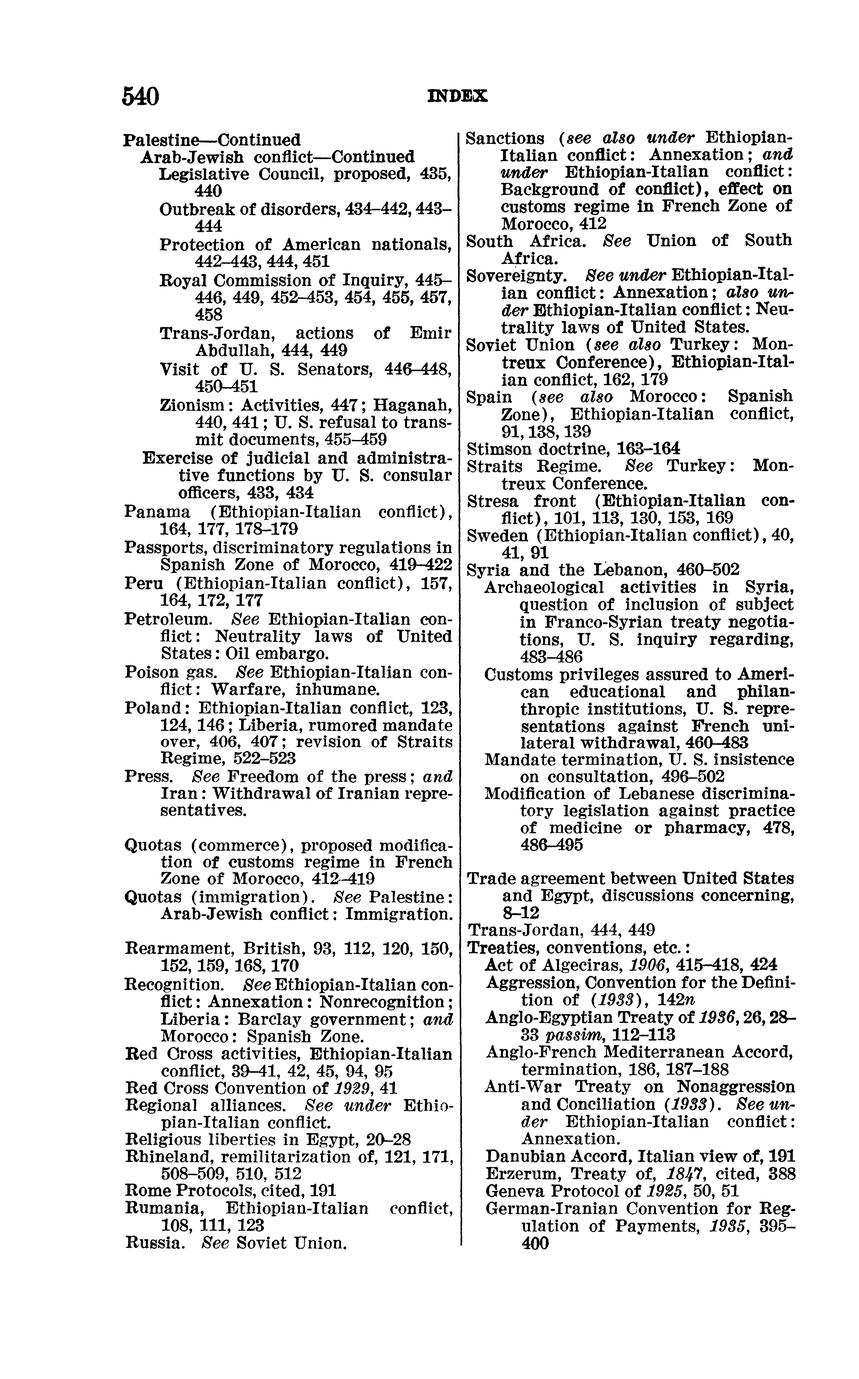 540 INDEX

Palestine—Continued
Arab-Jewish conflict—Continued
Legislative Council, proposed, 435, 440
Outbreak of disorders, 434–442, 443–444
Protection of American nationals, 442–443, 444, 451
Royal Commission of Inquiry, 445–446, 449, 452–453, 454, 455, 457, 458
Trans-Jordan, actions of Emir Abdullah, 444, 449
Visit of U. S. Senators, 446–448, 450–451
Zionism: Activities, 447; Haganah, 440, 441; U. S. refusal to transmit documents, 455–459
Exercise of judicial and administrative functions by U. S. consular officers, 433, 434
Panama (Ethiopian-Italian conflict), 164, 177, 178–179
Passports, discriminatory regulations in Spanish Zone of Morocco, 419–422
Peru (Ethiopian-Italian conflict), 157, 164, 172, 177
Petroleum. See Ethiopian-Italian conflict: Neutrality laws of United States: Oil embargo.
Poison gas. See Ethiopian-Italian conflict: Warfare, inhumane.
Poland: Ethiopian-Italian conflict, 123, 124, 146; Liberia, rumored mandate over, 406, 407; revision of Straits Regime, 522–523
Press. See Freedom of the press; and Iran: Withdrawal of Iranian representatives.

Quotas (commerce), proposed modification of customs regime in French Zone of Morocco, 412–419
Quotas (immigration). See Palestine: Arab-Jewish conflict: Immigration.

Rearmament, British, 93, 112, 120, 150, 152, 159, 168, 170
Recognition. See Ethiopian-Italian conflict: Annexation: Nonrecognition; Liberia: Barclay government; and Morocco: Spanish Zone.
Red Cross activities, Ethiopian-Italian conflict, 39–41, 42, 45, 94, 95
Red Cross Convention of 1929, 41
Regional alliances. See under Ethiopian-Italian conflict.
Religious liberties in Egypt, 20–28
Rhineland, remilitarization of, 121, 171, 508–509, 510, 512
Rome Protocols, cited, 191
Rumania, Ethiopian-Italian conflict, 108, 111, 123
Russia. See Soviet Union.

Sanctions (see also under Ethiopian-Italian conflict: Annexation; and under Ethiopian-Italian conflict: Background of conflict), effect on customs regime in French Zone of Morocco, 412
South Africa. See Union of South Africa.
Sovereignty. See under Ethiopian-Italian conflict: Annexation; also under Ethiopian-Italian conflict: Neutrality laws of United States.
Soviet Union (see also Turkey: Montreux Conference), Ethiopian-Italian conflict, 162, 179
Spain (see also Morocco: Spanish Zone), Ethiopian-Italian conflict, 91, 138, 139
Stimson doctrine, 163–164
Straits Regime. See Turkey: Montreux Conference.
Stresa front (Ethiopian-Italian conflict), 101, 113, 130, 153, 169
Sweden (Ethiopian-Italian conflict), 40, 41, 91
Syria and the Lebanon, 460–502
Archaeological activities in Syria, question of inclusion of subject in Franco-Syrian treaty negotiations, U. S. inquiry regarding, 483–486
Customs privileges assured to American educational and philanthropic institutions, U. S. representations against French unilateral withdrawal, 460–483
Mandate termination, U. S. insistence on consultation, 496–502
Modification of Lebanese discriminatory legislation against practice of medicine or pharmacy, 478, 486–495

Trade agreement between United States and Egypt, discussions concerning, 8–12
Trans-Jordan, 444, 449
Treaties, conventions, etc.:
Act of Algeciras, 1906, 415–418, 424
Aggression, Convention for the Definition of (1933), 142n
Anglo-Egyptian Treaty of 1936, 26, 28–33 passim, 112–113
Anglo-French Mediterranean Accord, termination, 186, 187–188
Anti-War Treaty on Nonaggression and Conciliation (1933). See under Ethiopian-Italian conflict: Annexation.
Danubian Accord, Italian view of, 191
Erzerum, Treaty of, 1847, cited, 388
Geneva Protocol of 1925, 50, 51
German-Iranian Convention for Regulation of Payments, 1935, 395–400